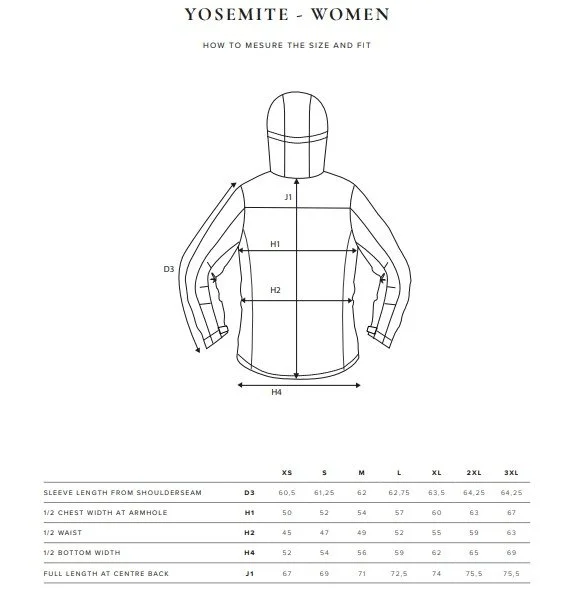 YOSEMITE - WOMEN

HOW TO MESURE THE SIZE AND FIT

J1

H1

D3

H2

H4

| | | XS | S | M | L | XL | 2XL | 3XL |
|---|---|---|---|---|---|---|---|---|
| SLEEVE LENGTH FROM SHOULDERSEAM | D3 | 60,5 | 61,25 | 62 | 62,75 | 63,5 | 64,25 | 64,25 |
| 1/2 CHEST WIDTH AT ARMHOLE | H1 | 50 | 52 | 54 | 57 | 60 | 63 | 67 |
| 1/2 WAIST | H2 | 45 | 47 | 49 | 52 | 55 | 59 | 63 |
| 1/2 BOTTOM WIDTH | H4 | 52 | 54 | 56 | 59 | 62 | 65 | 69 |
| FULL LENGTH AT CENTRE BACK | J1 | 67 | 69 | 71 | 72,5 | 74 | 75,5 | 75,5 |